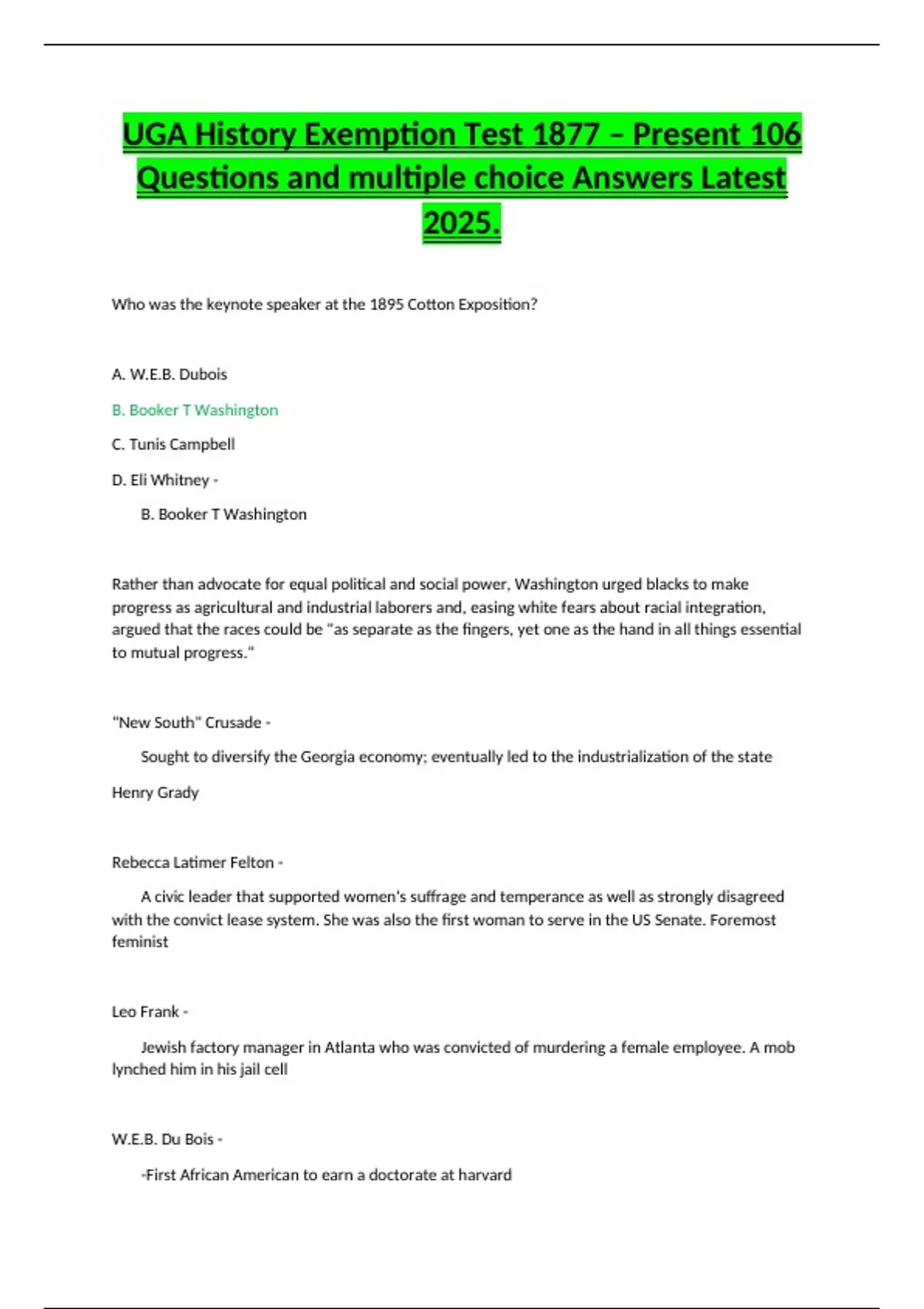 UGA History Exemption Test 1877 – Present 106 Questions and multiple choice Answers Latest 2025.

Who was the keynote speaker at the 1895 Cotton Exposition?

A. W.E.B. Dubois

B. Booker T Washington

C. Tunis Campbell

D. Eli Whitney -

B. Booker T Washington

Rather than advocate for equal political and social power, Washington urged blacks to make progress as agricultural and industrial laborers and, easing white fears about racial integration, argued that the races could be "as separate as the fingers, yet one as the hand in all things essential to mutual progress."

"New South" Crusade -

Sought to diversify the Georgia economy; eventually led to the industrialization of the state

Henry Grady

Rebecca Latimer Felton -

A civic leader that supported women's suffrage and temperance as well as strongly disagreed with the convict lease system. She was also the first woman to serve in the US Senate. Foremost feminist

Leo Frank -

Jewish factory manager in Atlanta who was convicted of murdering a female employee. A mob lynched him in his jail cell

W.E.B. Du Bois -

-First African American to earn a doctorate at harvard